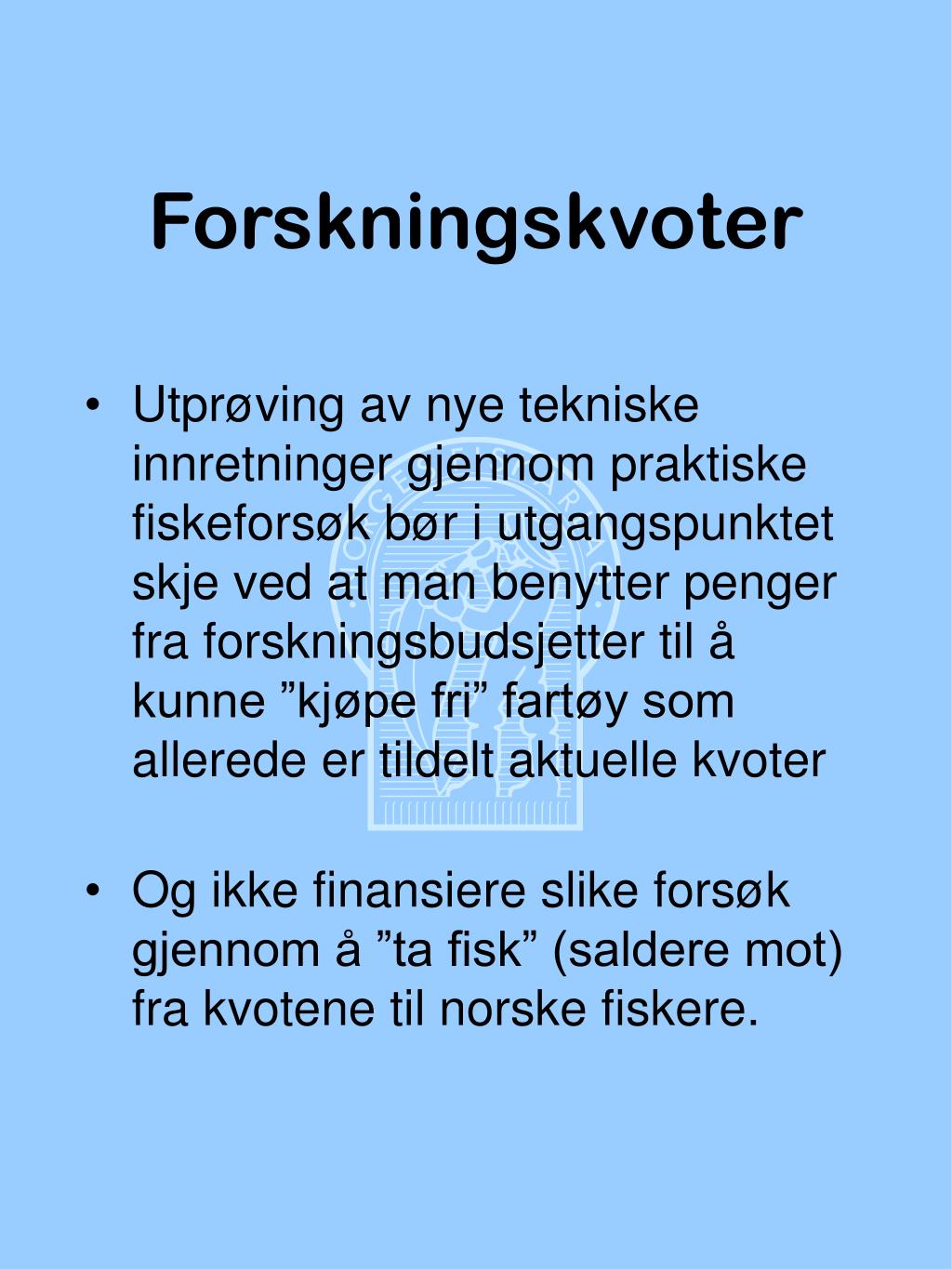 Forskningskvoter

• Utprøving av nye tekniske innretninger gjennom praktiske fiskeforsøk bør i utgangspunktet skje ved at man benytter penger fra forskningsbudsjetter til å kunne ”kjøpe fri” fartøy som allerede er tildelt aktuelle kvoter

• Og ikke finansiere slike forsøk gjennom å ”ta fisk” (saldere mot) fra kvotene til norske fiskere.